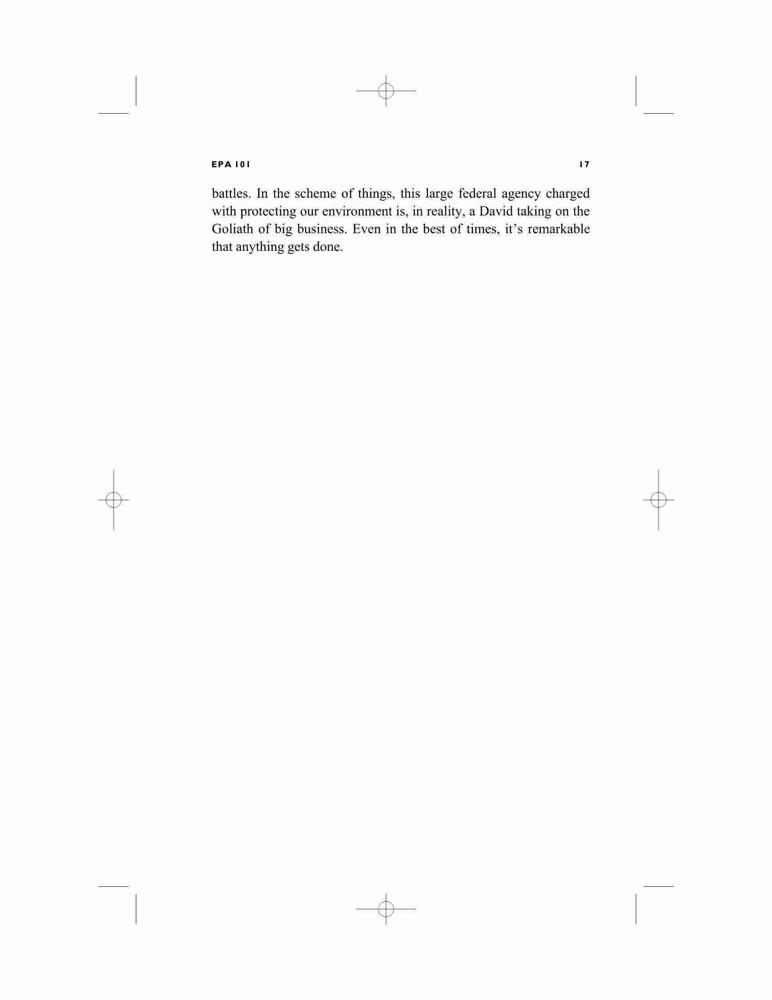 EPA 101

17

battles. In the scheme of things, this large federal agency charged with protecting our environment is, in reality, a David taking on the Goliath of big business. Even in the best of times, it's remarkable that anything gets done.